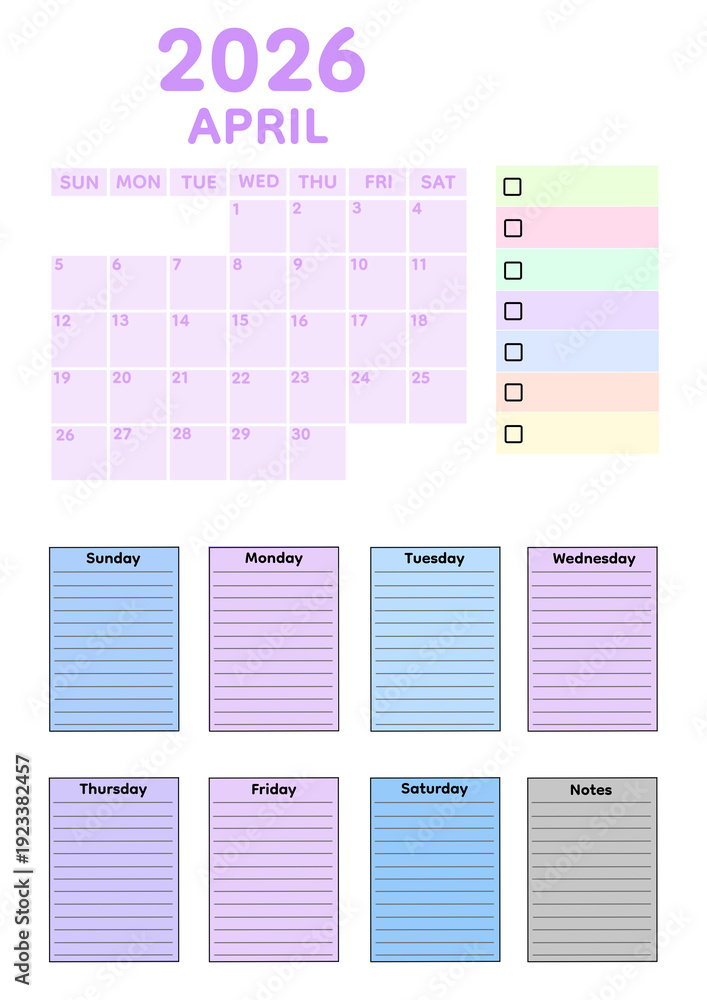 2026
APRIL

| SUN | MON | TUE | WED | THU | FRI | SAT |
|---|---|---|---|---|---|---|
| | | | 1 | 2 | 3 | 4 |
| 5 | 6 | 7 | 8 | 9 | 10 | 11 |
| 12 | 13 | 14 | 15 | 16 | 17 | 18 |
| 19 | 20 | 21 | 22 | 23 | 24 | 25 |
| 26 | 27 | 28 | 29 | 30 | | |

Sunday

Monday

Tuesday

Wednesday

Thursday

Friday

Saturday

Notes

Adobe Stock | #1923382457